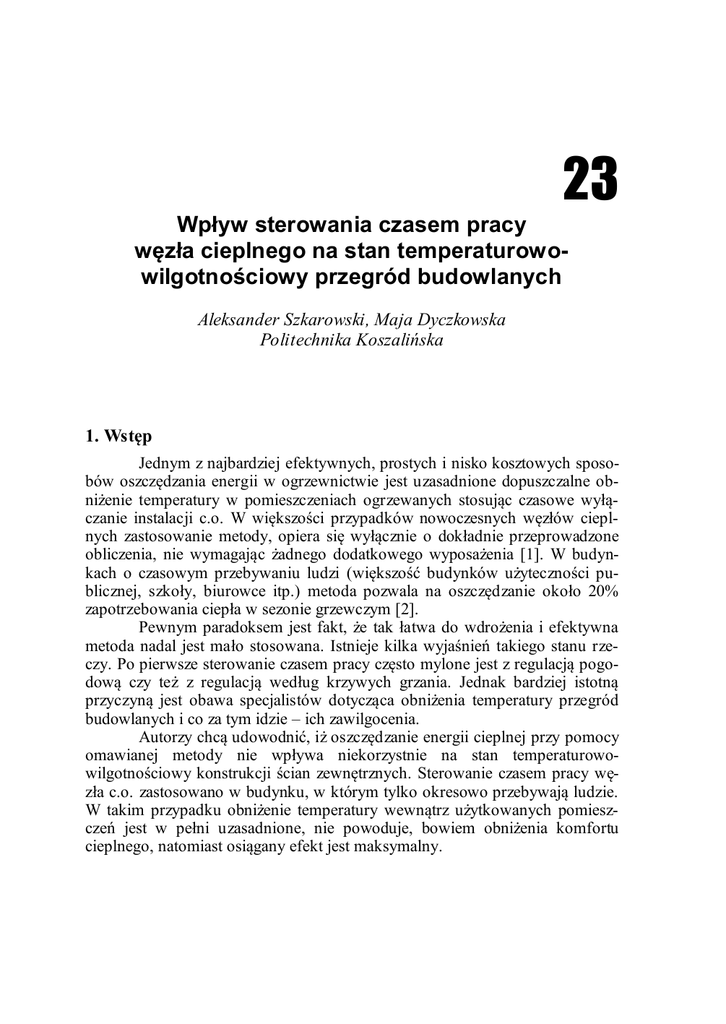 23

Wpływ sterowania czasem pracy węzła cieplnego na stan temperaturowo-wilgotnościowy przegród budowlanych

Aleksander Szkarowski, Maja Dyczkowska
Politechnika Koszalińska

1. Wstęp

Jednym z najbardziej efektywnych, prostych i nisko kosztowych sposobów oszczędzania energii w ogrzewnictwie jest uzasadnione dopuszczalne obniżenie temperatury w pomieszczeniach ogrzewanych stosując czasowe wyłączanie instalacji c.o. W większości przypadków nowoczesnych węzłów cieplnych zastosowanie metody, opiera się wyłącznie o dokładnie przeprowadzone obliczenia, nie wymagając żadnego dodatkowego wyposażenia [1]. W budynkach o czasowym przebywaniu ludzi (większość budynków użyteczności publicznej, szkoły, biurowce itp.) metoda pozwala na oszczędzanie około 20% zapotrzebowania ciepła w sezonie grzewczym [2].

Pewnym paradoksem jest fakt, że tak łatwa do wdrożenia i efektywna metoda nadal jest mało stosowana. Istnieje kilka wyjaśnień takiego stanu rzeczy. Po pierwsze sterowanie czasem pracy często mylone jest z regulacją pogodową czy też z regulacją według krzywych grzania. Jednak bardziej istotną przyczyną jest obawa specjalistów dotycząca obniżenia temperatury przegród budowlanych i co za tym idzie – ich zawilgocenia.

Autorzy chcą udowodnić, iż oszczędzanie energii cieplnej przy pomocy omawianej metody nie wpływa niekorzystnie na stan temperaturowo-wilgotnościowy konstrukcji ścian zewnętrznych. Sterowanie czasem pracy węzła c.o. zastosowano w budynku, w którym tylko okresowo przebywają ludzie. W takim przypadku obniżenie temperatury wewnątrz użytkowanych pomieszczeń jest w pełni uzasadnione, nie powoduje, bowiem obniżenia komfortu cieplnego, natomiast osiągany efekt jest maksymalny.